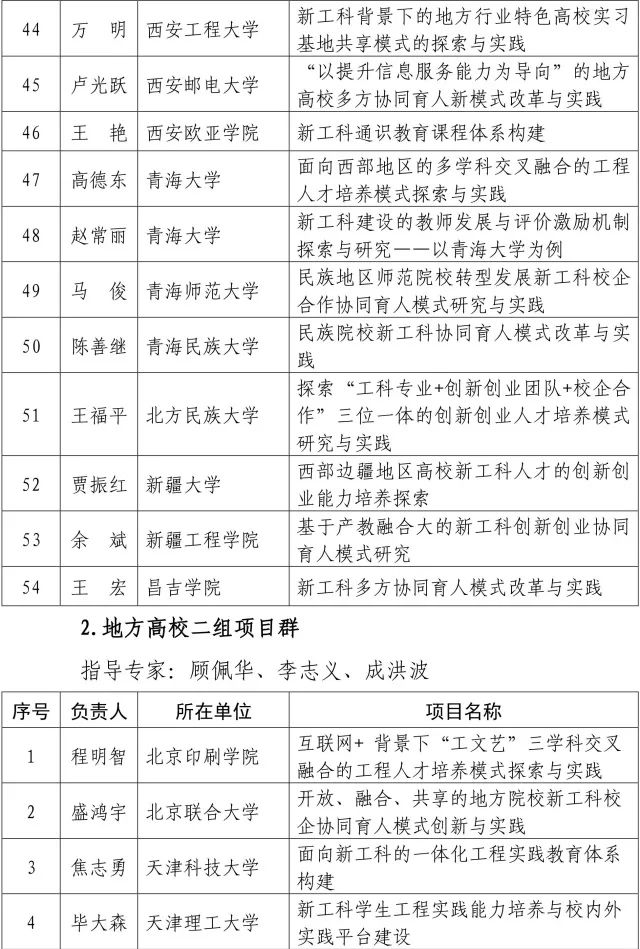 | 44 | 万　明 | 西安工程大学 | 新工科背景下的地方行业特色高校实习基地共享模式的探索与实践 |
|---|---|---|---|
| 45 | 卢光跃 | 西安邮电大学 | “以提升信息服务能力为导向”的地方高校多方协同育人新模式改革与实践 |
| 46 | 王　艳 | 西安欧亚学院 | 新工科通识教育课程体系构建 |
| 47 | 高德东 | 青海大学 | 面向西部地区的多学科交叉融合的工程人才培养模式探索与实践 |
| 48 | 赵常丽 | 青海大学 | 新工科建设的教师发展与评价激励机制探索与研究——以青海大学为例 |
| 49 | 马　俊 | 青海师范大学 | 民族地区师范院校转型发展新工科校企合作协同育人模式研究与实践 |
| 50 | 陈善继 | 青海民族大学 | 民族院校新工科协同育人模式改革与实践 |
| 51 | 王福平 | 北方民族大学 | 探索“工科专业+创新创业团队+校企合作”三位一体的创新创业人才培养模式研究与实践 |
| 52 | 贾振红 | 新疆大学 | 西部边疆地区高校新工科人才的创新创业能力培养探索 |
| 53 | 余　斌 | 新疆工程学院 | 基于产教融合大的新工科创新创业协同育人模式研究 |
| 54 | 王　宏 | 昌吉学院 | 新工科多方协同育人模式改革与实践 |

2. 地方高校二组项目群

指导专家：顾佩华、李志义、成洪波

| 序号 | 负责人 | 所在单位 | 项目名称 |
|---|---|---|---|
| 1 | 程明智 | 北京印刷学院 | 互联网+ 背景下“工文艺”三学科交叉融合的工程人才培养模式探索与实践 |
| 2 | 盛鸿宇 | 北京联合大学 | 开放、融合、共享的地方院校新工科校企协同育人模式创新与实践 |
| 3 | 焦志勇 | 天津科技大学 | 面向新工科的一体化工程实践教育体系构建 |
| 4 | 毕大森 | 天津理工大学 | 新工科学生工程实践能力培养与校内外实践平台建设 |